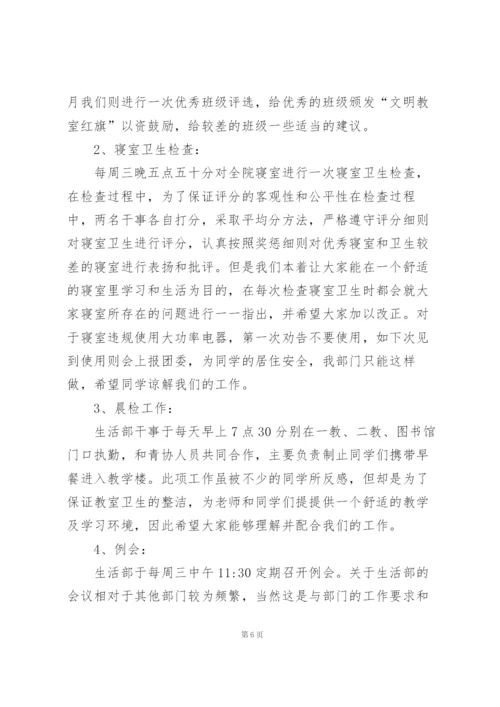 月我们则进行一次优秀班级评选，给优秀的班级颁发“文明教室红旗”以资鼓励，给较差的班级一些适当的建议。

2、寝室卫生检查：

每周三晚五点五十分对全院寝室进行一次寝室卫生检查，在检查过程中，为了保证评分的客观性和公平性在检查过程中，两名干事各自打分，采取平均分方法，严格遵守评分细则对寝室卫生进行评分，认真按照奖惩细则对优秀寝室和卫生较差的寝室进行表扬和批评。但是我们本着让大家能在一个舒适的寝室里学习和生活为目的，在每次检查寝室卫生时都会就大家寝室所存在的问题进行一一指出，并希望大家加以改正。对于寝室违规使用大功率电器，第一次劝告不要使用，如下次见到使用则会上报团委，为同学的居住安全，我部门只能这样做，希望同学谅解我们的工作。

3、晨检工作：

生活部干事于每天早上7点30分别在一教、二教、图书馆门口执勤，和青协人员共同合作，主要负责制止同学们携带早餐进入教学楼。此项工作虽被不少的同学所反感，但却是为了保证教室卫生的整洁，为老师和同学们提提供一个舒适的教学及学习环境，因此希望大家能够理解并配合我们的工作。

4、例会：

生活部于每周三中午11:30定期召开例会。关于生活部的会议相对于其他部门较为频繁，当然这是与部门的工作要求和

第6页